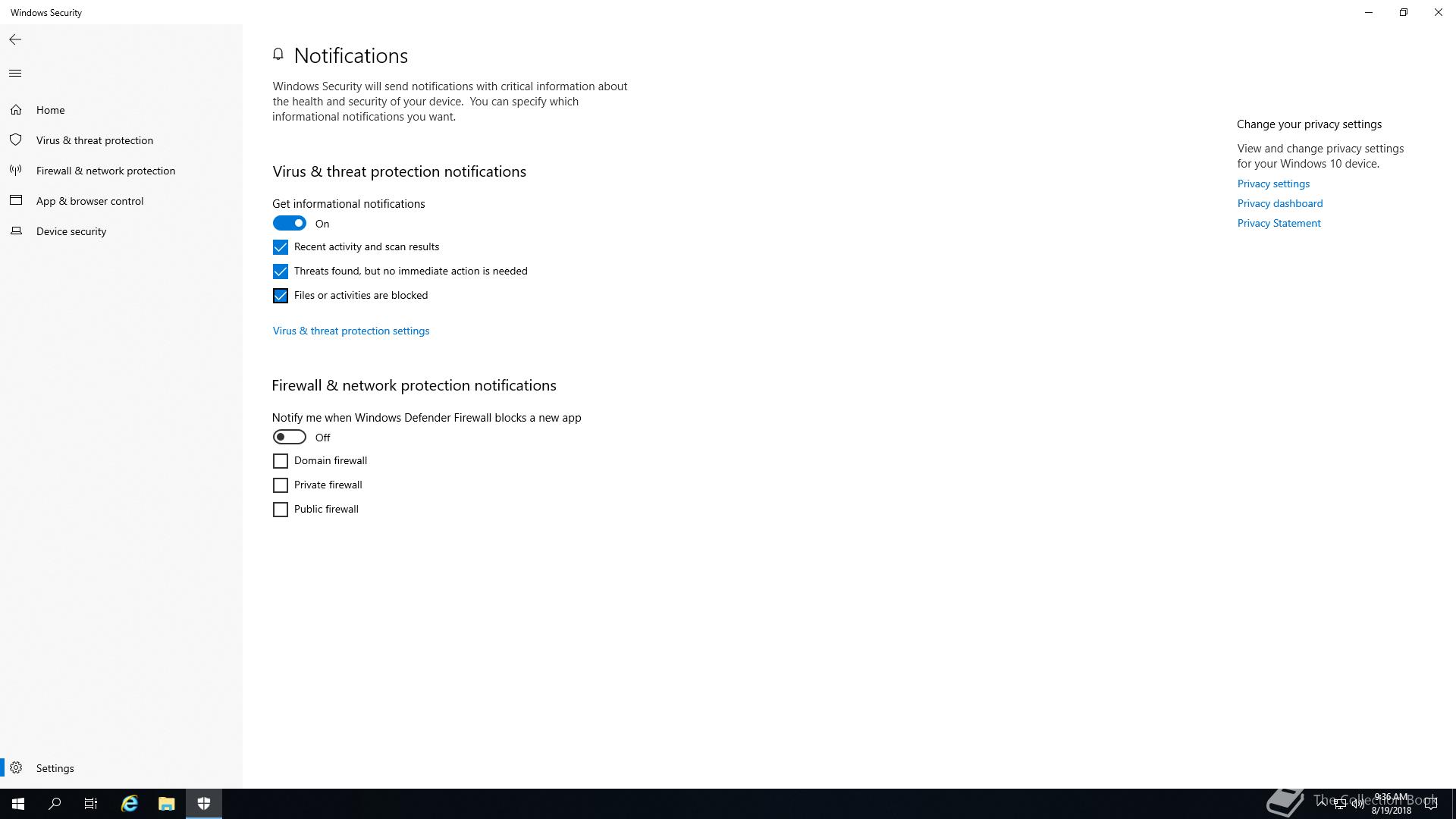 Windows Security

Home

Virus & threat protection

Firewall & network protection

App & browser control

Device security

Settings

Notifications

Windows Security will send notifications with critical information about the health and security of your device. You can specify which informational notifications you want.

Virus & threat protection notifications

Get informational notifications

On

Recent activity and scan results

Threats found, but no immediate action is needed

Files or activities are blocked

Virus & threat protection settings

Firewall & network protection notifications

Notify me when Windows Defender Firewall blocks a new app

Off

Domain firewall

Private firewall

Public firewall

Change your privacy settings

View and change privacy settings for your Windows 10 device.

Privacy settings

Privacy dashboard

Privacy Statement

The Collection Book

9:36 AM
8/19/2018